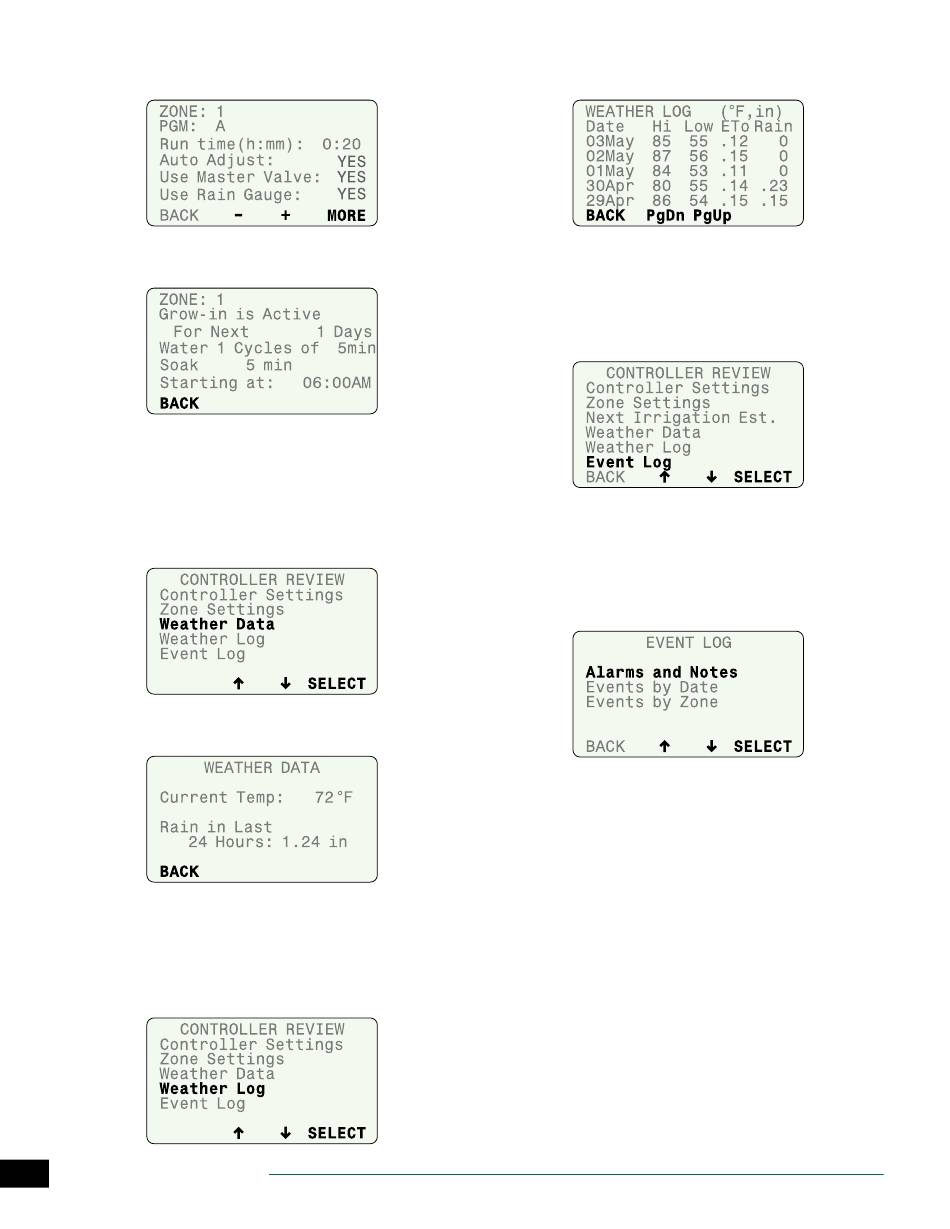 ZONE: 1
PGM: A
Run time(h:mm): 0:20
Auto Adjust: YES
Use Master Valve: YES
Use Rain Gauge: YES
BACK - + MORE

ZONE: 1
Grow-in is Active
For Next 1 Days
Water 1 Cycles of 5min
Soak 5 min
Starting at: 06:00AM
BACK

CONTROLLER REVIEW
Controller Settings
Zone Settings
Weather Data
Weather Log
Event Log
↑ ↓ SELECT

WEATHER DATA
Current Temp: 72°F
Rain in Last
24 Hours: 1.24 in
BACK

CONTROLLER REVIEW
Controller Settings
Zone Settings
Weather Data
Weather Log
Event Log
↑ ↓ SELECT

WEATHER LOG (°F,in)
| Date | Hi | Low | ETo | Rain |
|---|---|---|---|---|
| 03May | 85 | 55 | .12 | 0 |
| 02May | 87 | 56 | .15 | 0 |
| 01May | 84 | 53 | .11 | 0 |
| 30Apr | 80 | 55 | .14 | .23 |
| 29Apr | 86 | 54 | .15 | .15 |
BACK PgDn PgUp

CONTROLLER REVIEW
Controller Settings
Zone Settings
Next Irrigation Est.
Weather Data
Weather Log
Event Log
BACK ↑ ↓ SELECT

EVENT LOG
Alarms and Notes
Events by Date
Events by Zone
BACK ↑ ↓ SELECT